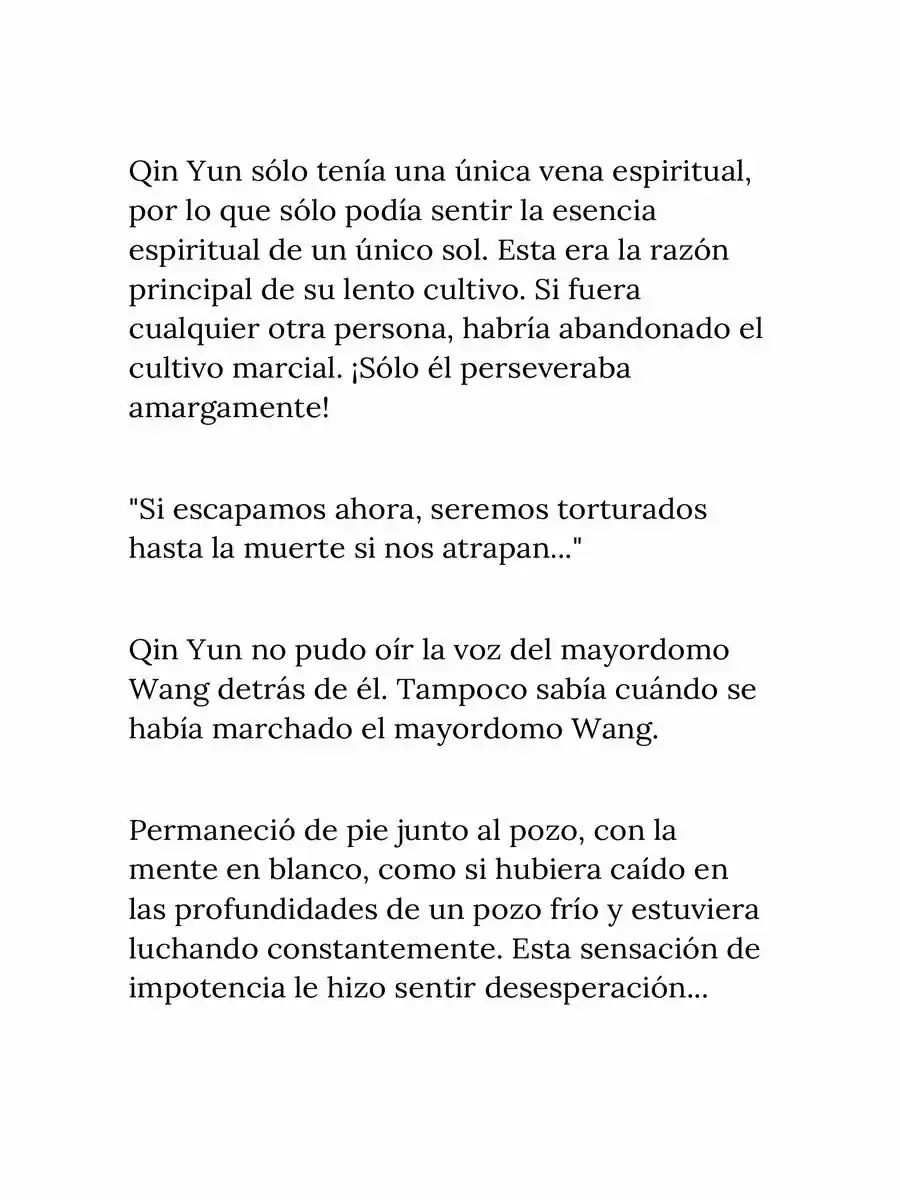 Qin Yun sólo tenía una única vena espiritual, por lo que sólo podía sentir la esencia espiritual de un único sol. Esta era la razón principal de su lento cultivo. Si fuera cualquier otra persona, habría abandonado el cultivo marcial. ¡Sólo él perseveraba amargamente!

"Si escapamos ahora, seremos torturados hasta la muerte si nos atrapan..."

Qin Yun no pudo oír la voz del mayordomo Wang detrás de él. Tampoco sabía cuándo se había marchado el mayordomo Wang.

Permaneció de pie junto al pozo, con la mente en blanco, como si hubiera caído en las profundidades de un pozo frío y estuviera luchando constantemente. Esta sensación de impotencia le hizo sentir desesperación...